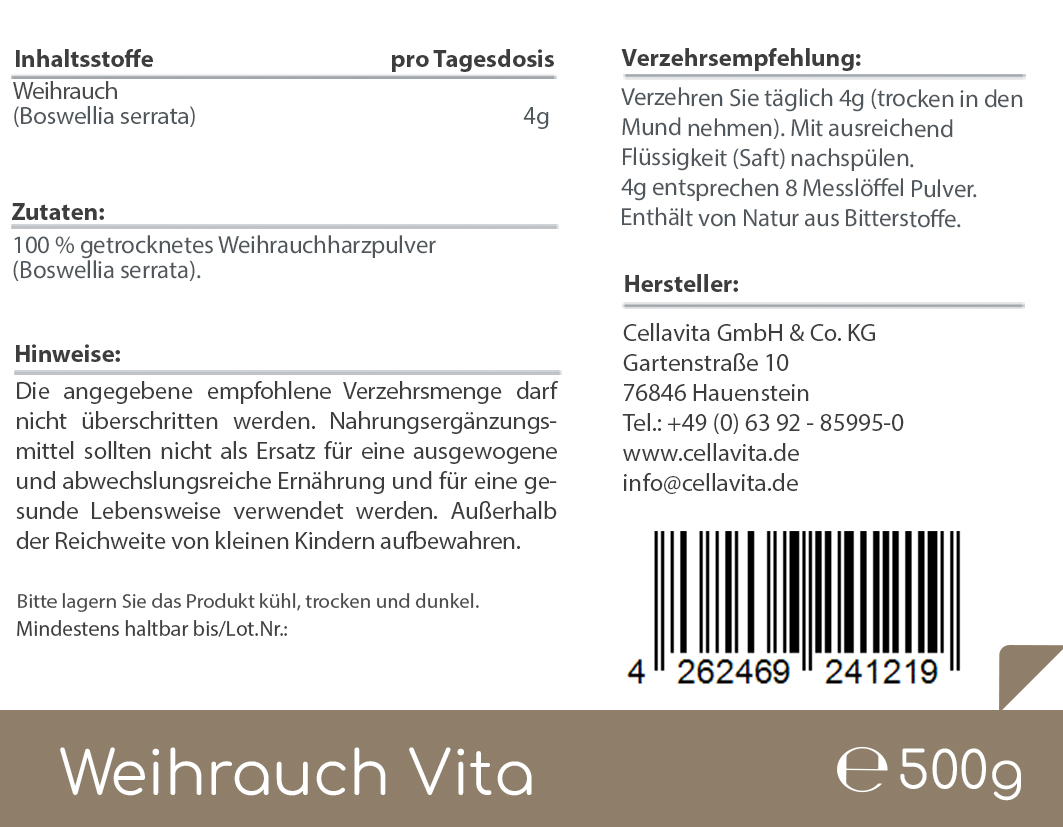 | Inhaltsstoffe | pro Tagesdosis |
|---|---|
| Weihrauch (Boswellia serrata) | 4g |

Zutaten:

100 % getrocknetes Weihrauchharzpulver (Boswellia serrata).

Hinweise:

Die angegebene empfohlene Verzehrsmenge darf nicht überschritten werden. Nahrungsergänzungsmittel sollten nicht als Ersatz für eine ausgewogene und abwechslungsreiche Ernährung und für eine gesunde Lebensweise verwendet werden. Außerhalb der Reichweite von kleinen Kindern aufbewahren.

Bitte lagern Sie das Produkt kühl, trocken und dunkel.
Mindestens haltbar bis/Lot.Nr.:

Verzehrsempfehlung:

Verzehren Sie täglich 4g (trocken in den Mund nehmen). Mit ausreichend Flüssigkeit (Saft) nachspülen.
4g entsprechen 8 Messlöffel Pulver.
Enthält von Natur aus Bitterstoffe.

Hersteller:

Cellavita GmbH & Co. KG
Gartenstraße 10
76846 Hauenstein
Tel.: +49 (0) 63 92 - 85995-0
www.cellavita.de
info@cellavita.de

4 262469 241219

Weihrauch Vita

℮ 500g